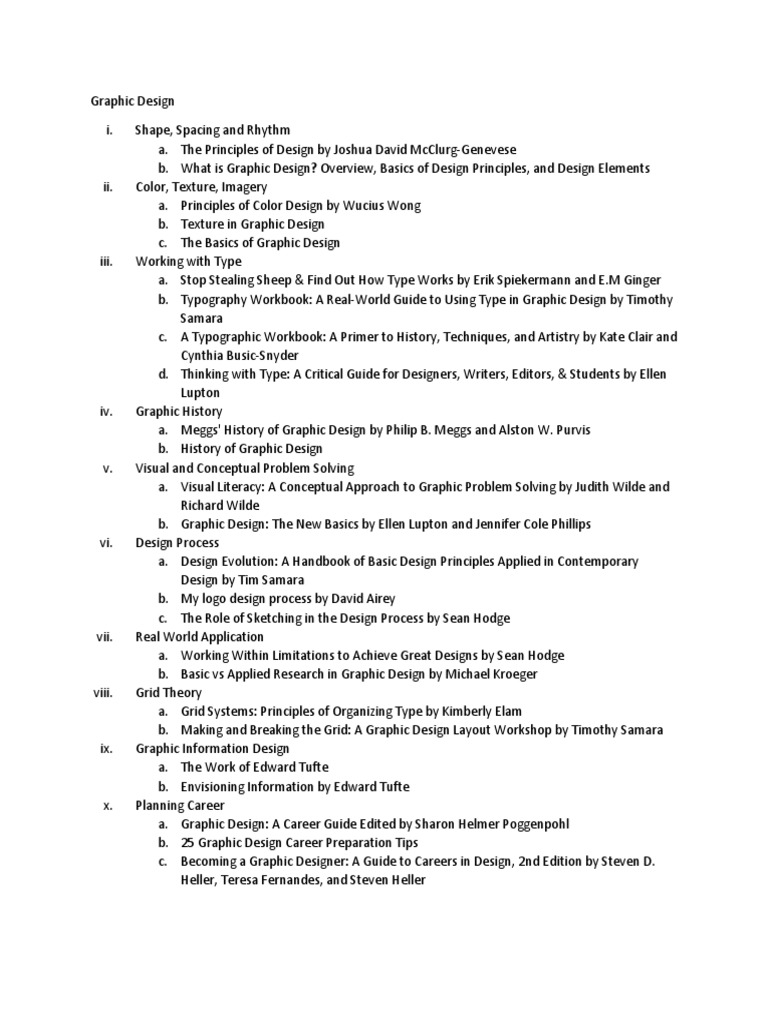 Graphic Design

i. Shape, Spacing and Rhythm
a. The Principles of Design by Joshua David McClurg-Genevese
b. What is Graphic Design? Overview, Basics of Design Principles, and Design Elements
ii. Color, Texture, Imagery
a. Principles of Color Design by Wucius Wong
b. Texture in Graphic Design
c. The Basics of Graphic Design
iii. Working with Type
a. Stop Stealing Sheep & Find Out How Type Works by Erik Spiekermann and E.M Ginger
b. Typography Workbook: A Real-World Guide to Using Type in Graphic Design by Timothy Samara
c. A Typographic Workbook: A Primer to History, Techniques, and Artistry by Kate Clair and Cynthia Busic-Snyder
d. Thinking with Type: A Critical Guide for Designers, Writers, Editors, & Students by Ellen Lupton
iv. Graphic History
a. Meggs' History of Graphic Design by Philip B. Meggs and Alston W. Purvis
b. History of Graphic Design
v. Visual and Conceptual Problem Solving
a. Visual Literacy: A Conceptual Approach to Graphic Problem Solving by Judith Wilde and Richard Wilde
b. Graphic Design: The New Basics by Ellen Lupton and Jennifer Cole Phillips
vi. Design Process
a. Design Evolution: A Handbook of Basic Design Principles Applied in Contemporary Design by Tim Samara
b. My logo design process by David Airey
c. The Role of Sketching in the Design Process by Sean Hodge
vii. Real World Application
a. Working Within Limitations to Achieve Great Designs by Sean Hodge
b. Basic vs Applied Research in Graphic Design by Michael Kroeger
viii. Grid Theory
a. Grid Systems: Principles of Organizing Type by Kimberly Elam
b. Making and Breaking the Grid: A Graphic Design Layout Workshop by Timothy Samara
ix. Graphic Information Design
a. The Work of Edward Tufte
b. Envisioning Information by Edward Tufte
x. Planning Career
a. Graphic Design: A Career Guide Edited by Sharon Helmer Poggenpohl
b. 25 Graphic Design Career Preparation Tips
c. Becoming a Graphic Designer: A Guide to Careers in Design, 2nd Edition by Steven D. Heller, Teresa Fernandes, and Steven Heller